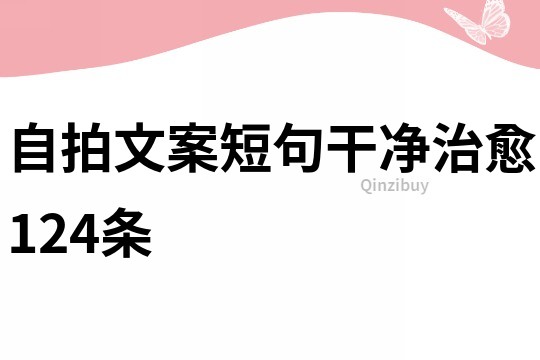 自拍文案短句干净治愈124条

Qinzibuy